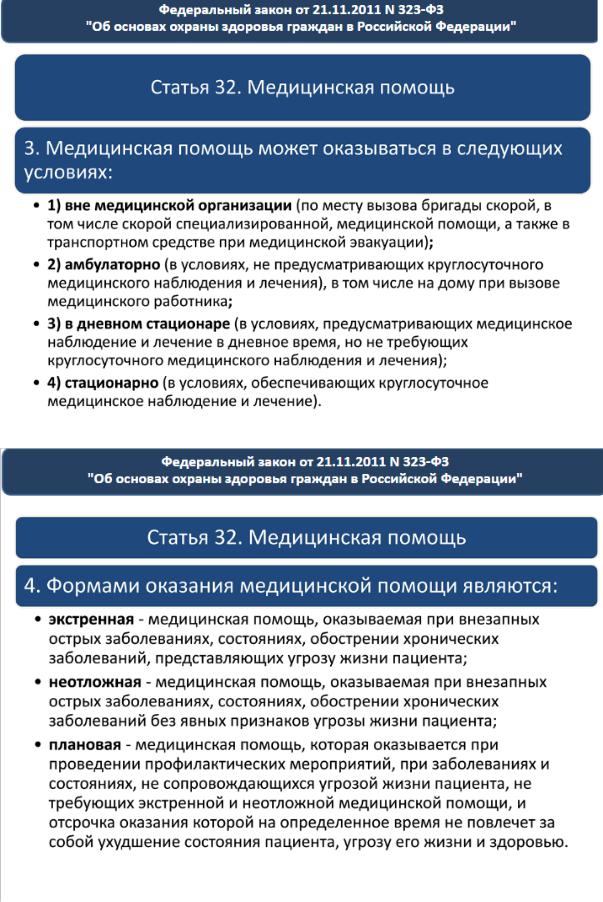 Федеральный закон от 21.11.2011 N 323-ФЗ
"Об основах охраны здоровья граждан в Российской Федерации"

Статья 32. Медицинская помощь

3. Медицинская помощь может оказываться в следующих условиях:

• 1) вне медицинской организации (по месту вызова бригады скорой, в том числе скорой специализированной, медицинской помощи, а также в транспортном средстве при медицинской эвакуации);
• 2) амбулаторно (в условиях, не предусматривающих круглосуточного медицинского наблюдения и лечения), в том числе на дому при вызове медицинского работника;
• 3) в дневном стационаре (в условиях, предусматривающих медицинское наблюдение и лечение в дневное время, но не требующих круглосуточного медицинского наблюдения и лечения);
• 4) стационарно (в условиях, обеспечивающих круглосуточное медицинское наблюдение и лечение).

Федеральный закон от 21.11.2011 N 323-ФЗ
"Об основах охраны здоровья граждан в Российской Федерации"

Статья 32. Медицинская помощь

4. Формами оказания медицинской помощи являются:

• экстренная - медицинская помощь, оказываемая при внезапных острых заболеваниях, состояниях, обострении хронических заболеваний, представляющих угрозу жизни пациента;
• неотложная - медицинская помощь, оказываемая при внезапных острых заболеваниях, состояниях, обострении хронических заболеваний без явных признаков угрозы жизни пациента;
• плановая - медицинская помощь, которая оказывается при проведении профилактических мероприятий, при заболеваниях и состояниях, не сопровождающихся угрозой жизни пациента, не требующих экстренной и неотложной медицинской помощи, и отсрочка оказания которой на определенное время не повлечет за собой ухудшение состояния пациента, угрозу его жизни и здоровью.